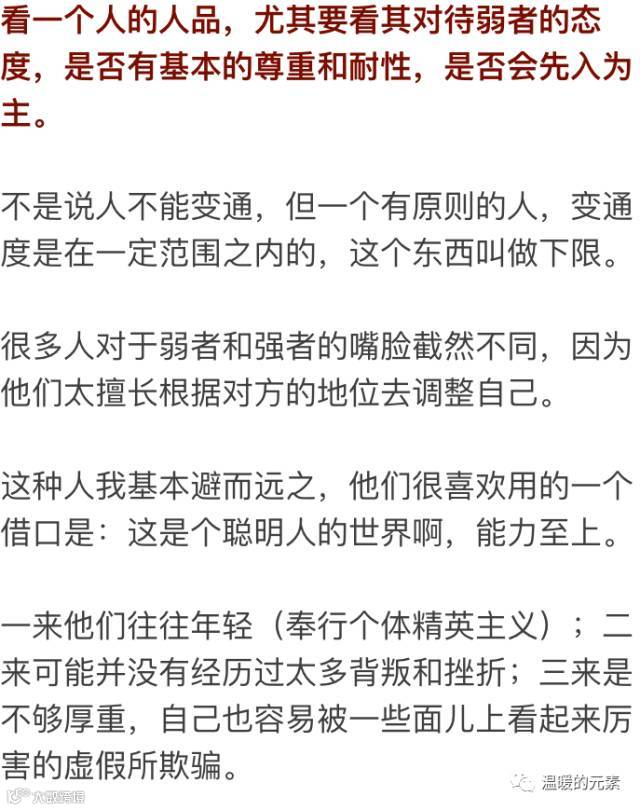 看一个人的人品，尤其要看其对待弱者的态度，是否有基本的尊重和耐性，是否会先入为主。

不是说人不能变通，但一个有原则的人，变通度是在一定范围之内的，这个东西叫做下限。

很多人对于弱者和强者的嘴脸截然不同，因为他们太擅长根据对方的地位去调整自己。

这种人我基本避而远之，他们很喜欢用的一个借口是：这是个聪明人的世界啊，能力至上。

一来他们往往年轻（奉行个体精英主义）；二来可能并没有经历过太多背叛和挫折；三来是不够厚重，自己也容易被一些面儿上看起来厉害的虚假所欺骗。

温暖的元素